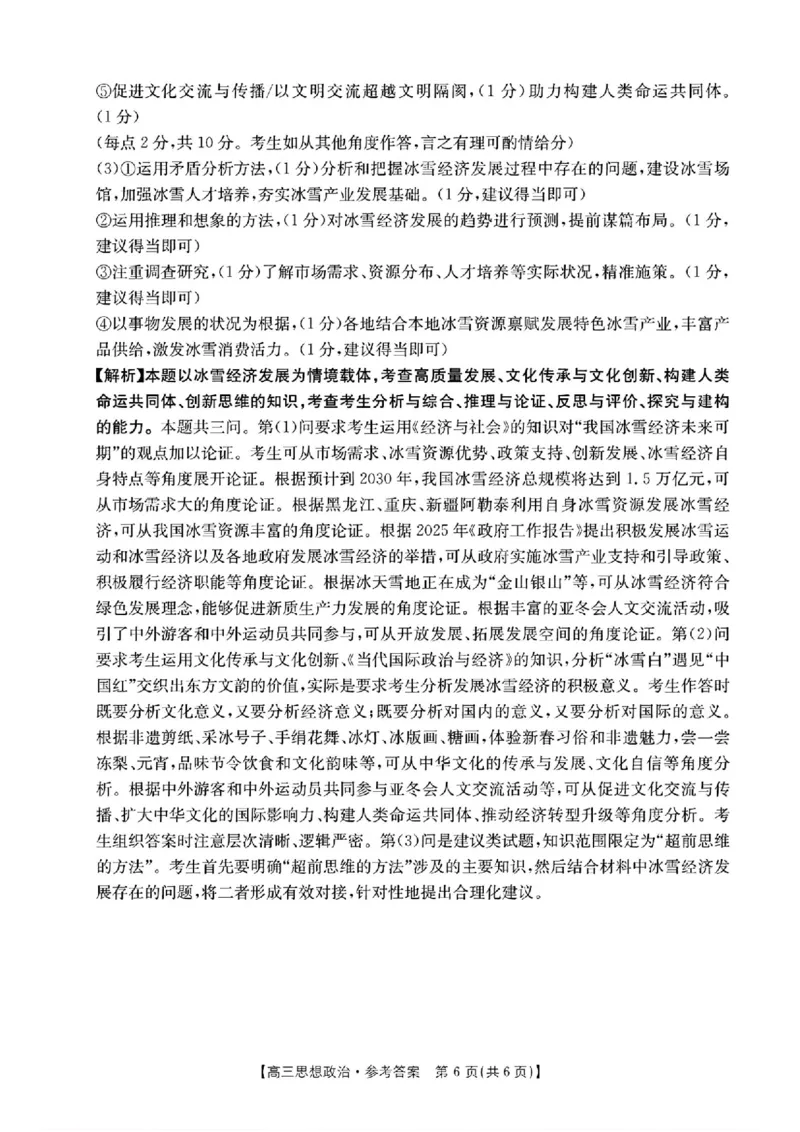 ⑤促进文化交流与传播/以文明交流超越文明隔阂，(1分)助力构建人类命运共同体。(1分)
(每点2分，共10分。考生如从其他角度作答，言之有理可酌情给分)
(3)①运用矛盾分析方法，(1分)分析和把握冰雪经济发展过程中存在的问题，建设冰雪场馆，加强冰雪人才培养，夯实冰雪产业发展基础。(1分，建议得当即可)
②运用推理和想象的方法，(1分)对冰雪经济发展的趋势进行预测，提前谋篇布局。(1分，建议得当即可)
③注重调查研究，(1分)了解市场需求、资源分布、人才培养等实际状况，精准施策。(1分，建议得当即可)
④以事物发展的状况为根据，(1分)各地结合本地冰雪资源禀赋发展特色冰雪产业，丰富产品供给，激发冰雪消费活力。(1分，建议得当即可)
【解析】本题以冰雪经济发展为情境载体，考查高质量发展、文化传承与文化创新、构建人类命运共同体、创新思维的知识，考查考生分析与综合、推理与论证、反思与评价、探究与建构的能力。本题共三问。第(1)问要求考生运用《经济与社会》的知识对“我国冰雪经济未来可期”的观点加以论证。考生可从市场需求、冰雪资源优势、政策支持、创新发展、冰雪经济自身特点等角度展开论证。根据预计到2030年，我国冰雪经济总规模将达到1.5万亿元，可从市场需求大的角度论证。根据黑龙江、重庆、新疆阿勒泰利用自身冰雪资源发展冰雪经济，可从我国冰雪资源丰富的角度论证。根据2025年《政府工作报告》提出积极发展冰雪运动和冰雪经济以及各地政府发展冰雪经济的举措，可从政府实施冰雪产业支持和引导政策、积极履行经济职能等角度论证。根据冰天雪地正在成为“金山银山”等，可从冰雪经济符合绿色发展理念，能够促进新质生产力发展的角度论证。根据丰富的亚冬会人文交流活动，吸引了中外游客和中外运动员共同参与，可从开放发展、拓展发展空间的角度论证。第(2)问要求考生运用文化传承与文化创新、《当代国际政治与经济》的知识，分析“冰雪白”遇见“中国红”交织出东方文韵的价值，实际是要求考生分析发展冰雪经济的积极意义。考生作答时既要分析文化意义，又要分析经济意义；既要分析对国内的意义，又要分析对国际的意义。根据非遗剪纸、采冰号子、手绢花舞、冰灯、冰版画、糖画，体验新春习俗和非遗魅力，尝一尝冻梨、元宵，品味节令饮食和文化韵味等，可从中华文化的传承与发展、文化自信等角度分析。根据中外游客和中外运动员共同参与亚冬会人文交流活动等，可从促进文化交流与传播、扩大中华文化的国际影响力、构建人类命运共同体、推动经济转型升级等角度分析。考生组织答案时注意层次清晰、逻辑严密。第(3)问是建议类试题，知识范围限定为“超前思维的方法”。考生首先要明确“超前思维的方法”涉及的主要知识，然后结合材料中冰雪经济发展存在的问题，将二者形成有效对接，针对性地提出合理化建议。

【高三思想政治·参考答案　第6页(共6页)】